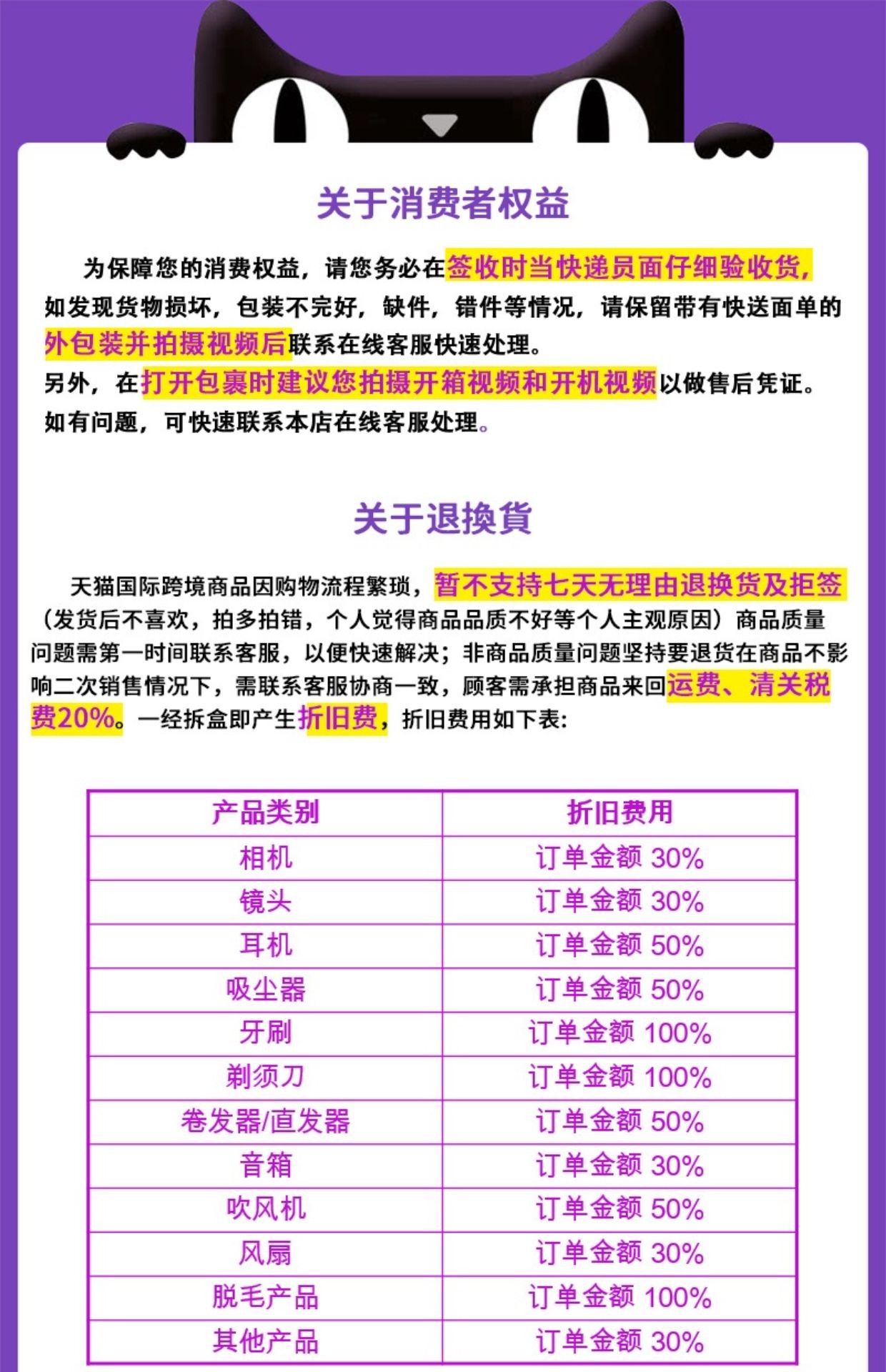 关于消费者权益

为保障您的消费权益，请您务必在签收时当快递员面仔细验收货，如发现货物损坏，包装不完好，缺件，错件等情况，请保留带有快送面单的外包装并拍摄视频后联系在线客服快速处理。
另外，在打开包裹时建议您拍摄开箱视频和开机视频以做售后凭证。
如有问题，可快速联系本店在线客服处理。

关于退換貨

天猫国际跨境商品因购物流程繁琐，暂不支持七天无理由退换货及拒签（发货后不喜欢，拍多拍错，个人觉得商品品质不好等个人主观原因）商品质量问题需第一时间联系客服，以便快速解决；非商品质量问题坚持要退货在商品不影响二次销售情况下，需联系客服协商一致，顾客需承担商品来回运费、清关税费20%。一经拆盒即产生折旧费，折旧费用如下表:

| 产品类别 | 折旧费用 |
|---|---|
| 相机 | 订单金额 30% |
| 镜头 | 订单金额 30% |
| 耳机 | 订单金额 50% |
| 吸尘器 | 订单金额 50% |
| 牙刷 | 订单金额 100% |
| 剃须刀 | 订单金额 100% |
| 卷发器/直发器 | 订单金额 50% |
| 音箱 | 订单金额 30% |
| 吹风机 | 订单金额 50% |
| 风扇 | 订单金额 30% |
| 脱毛产品 | 订单金额 100% |
| 其他产品 | 订单金额 30% |